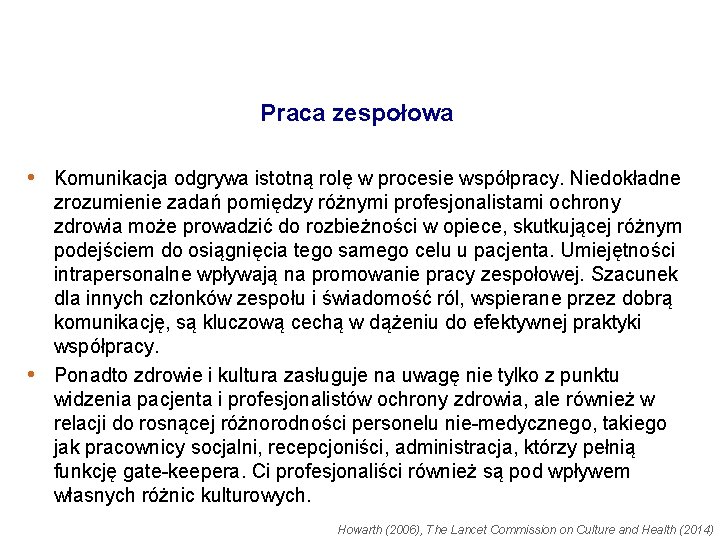 Praca zespołowa

• Komunikacja odgrywa istotną rolę w procesie współpracy. Niedokładne zrozumienie zadań pomiędzy różnymi profesjonalistami ochrony zdrowia może prowadzić do rozbieżności w opiece, skutkującej różnym podejściem do osiągnięcia tego samego celu u pacjenta. Umiejętności intrapersonalne wpływają na promowanie pracy zespołowej. Szacunek dla innych członków zespołu i świadomość ról, wspierane przez dobrą komunikację, są kluczową cechą w dążeniu do efektywnej praktyki współpracy.

• Ponadto zdrowie i kultura zasługuje na uwagę nie tylko z punktu widzenia pacjenta i profesjonalistów ochrony zdrowia, ale również w relacji do rosnącej różnorodności personelu nie-medycznego, takiego jak pracownicy socjalni, recepcjoniści, administracja, którzy pełnią funkcję gate-keepera. Ci profesjonaliści również są pod wpływem własnych różnic kulturowych.

Howarth (2006), The Lancet Commission on Culture and Health (2014)